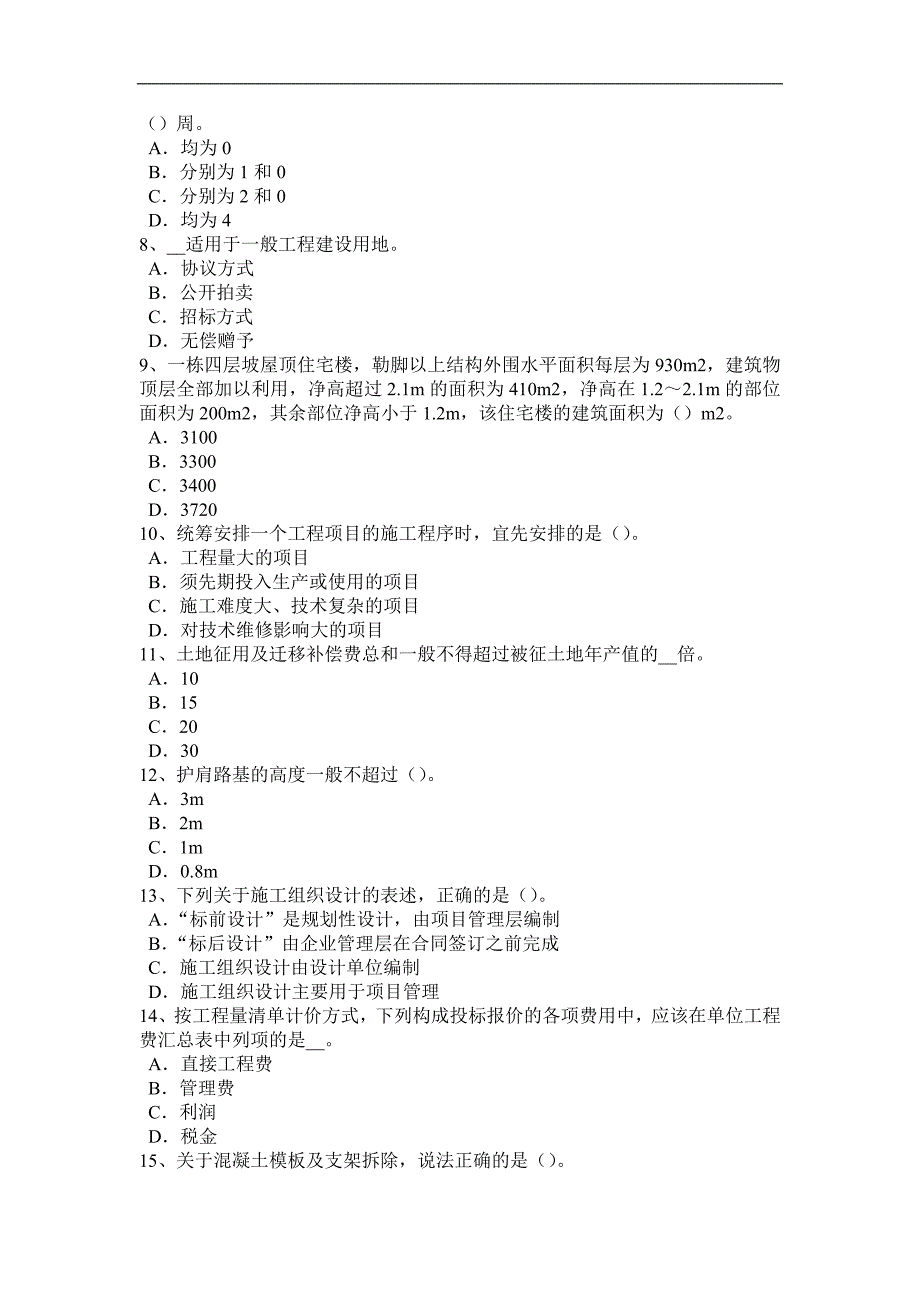 （）周。
A．均为 0
B．分别为 1 和 0
C．分别为 2 和 0
D．均为 4
8、__适用于一般工程建设用地。
A．协议方式
B．公开拍卖
C．招标方式
D．无偿赠予
9、一栋四层坡屋顶住宅楼，勒脚以上结构外围水平面积每层为 930m2，建筑物顶层全部加以利用，净高超过 2.1m 的面积为 410m2，净高在 1.2～2.1m 的部位面积为 200m2，其余部位净高小于 1.2m，该住宅楼的建筑面积为（）m2。
A．3100
B．3300
C．3400
D．3720
10、统筹安排一个工程项目的施工程序时，宜先安排的是（）。
A．工程量大的项目
B．须先期投入生产或使用的项目
C．施工难度大、技术复杂的项目
D．对技术维修影响大的项目
11、土地征用及迁移补偿费总和一般不得超过被征土地年产值的__倍。
A．10
B．15
C．20
D．30
12、护肩路基的高度一般不超过（）。
A．3m
B．2m
C．1m
D．0.8m
13、下列关于施工组织设计的表述，正确的是（）。
A．“标前设计”是规划性设计，由项目管理层编制
B．“标后设计”由企业管理层在合同签订之前完成
C．施工组织设计由设计单位编制
D．施工组织设计主要用于项目管理
14、按工程量清单计价方式，下列构成投标报价的各项费用中，应该在单位工程费汇总表中列项的是__。
A．直接工程费
B．管理费
C．利润
D．税金
15、关于混凝土模板及支架拆除，说法正确的是（）。